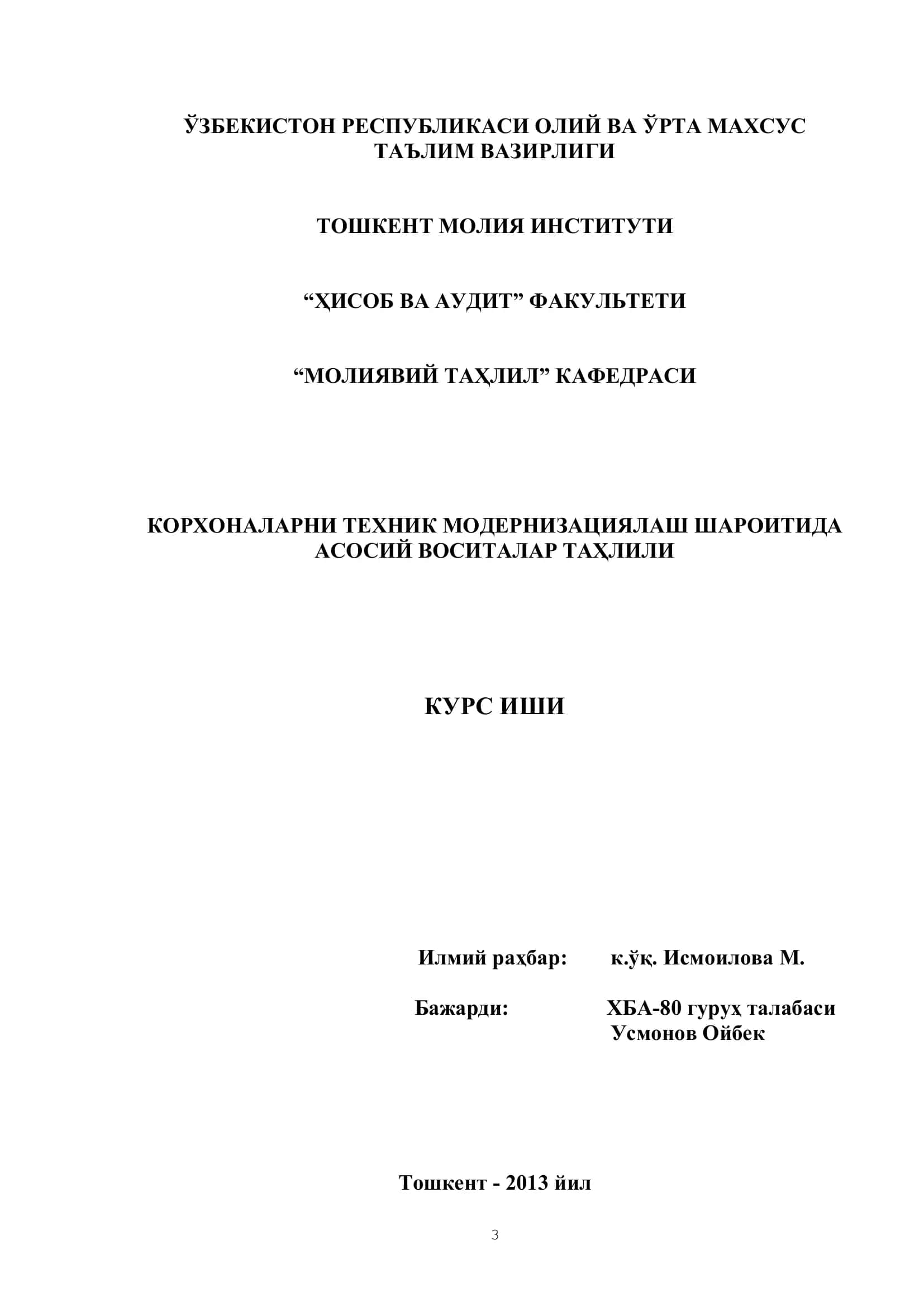 ЎЗБЕКИСТОН РЕСПУБЛИКАСИ ОЛИЙ ВА ЎРТА МАХСУС ТАЪЛИМ ВАЗИРЛИГИ

ТОШКЕНТ МОЛИЯ ИНСТИТУТИ

“ҲИСОБ ВА АУДИТ” ФАКУЛЬТЕТИ

“МОЛИЯВИЙ ТАҲЛИЛ” КАФЕДРАСИ

КОРХОНАЛАРНИ ТЕХНИК МОДЕРНИЗАЦИЯЛАШ ШАРОИТИДА АСОСИЙ ВОСИТАЛАР ТАҲЛИЛИ

КУРС ИШИ

Илмий раҳбар: к.ўқ. Исмоилова М.

Бажарди: ХБА-80 гуруҳ талабаси Усмонов Ойбек

Тошкент - 2013 йил

3